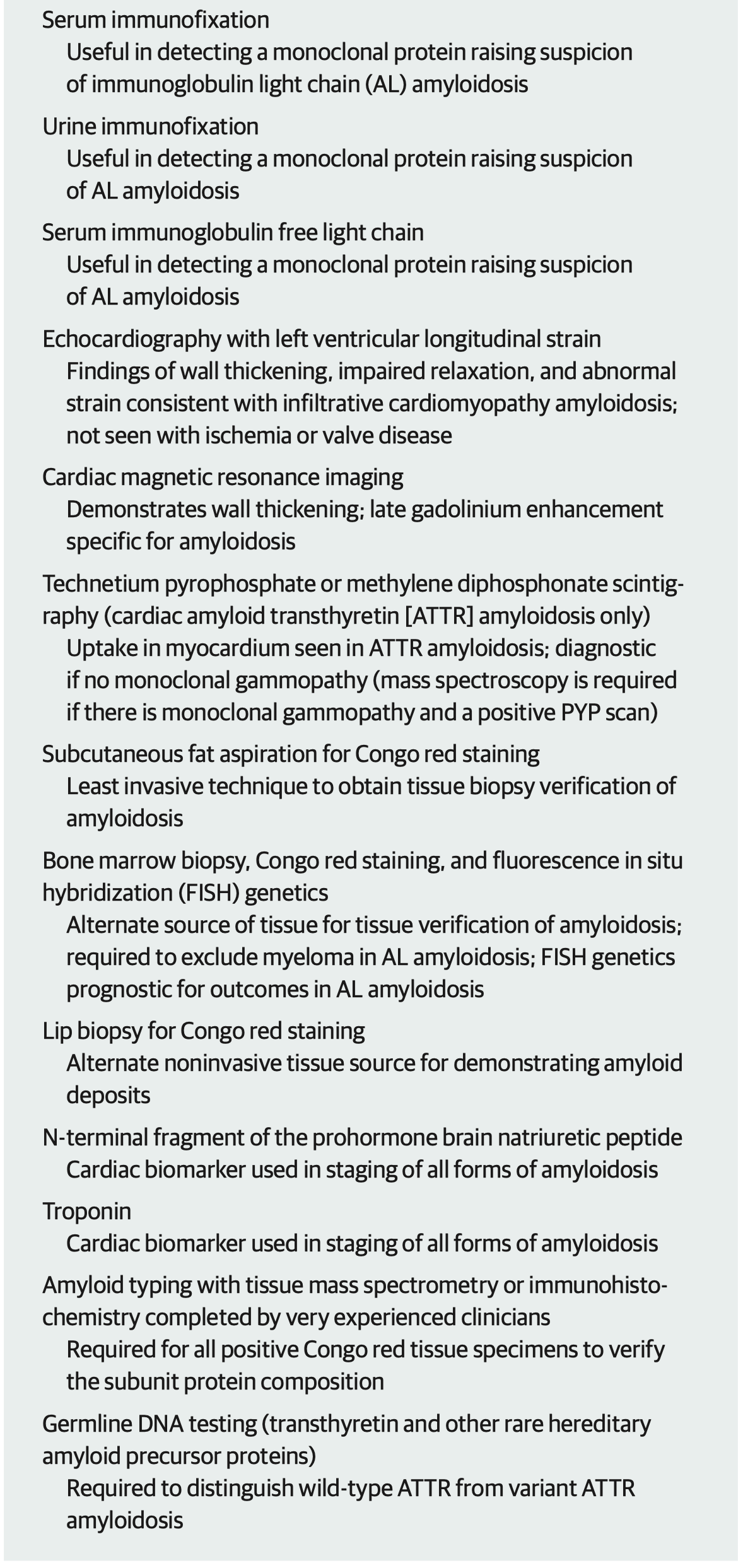 Serum immunofixation
Useful in detecting a monoclonal protein raising suspicion of immunoglobulin light chain (AL) amyloidosis

Urine immunofixation
Useful in detecting a monoclonal protein raising suspicion of AL amyloidosis

Serum immunoglobulin free light chain
Useful in detecting a monoclonal protein raising suspicion of AL amyloidosis

Echocardiography with left ventricular longitudinal strain
Findings of wall thickening, impaired relaxation, and abnormal strain consistent with infiltrative cardiomyopathy amyloidosis; not seen with ischemia or valve disease

Cardiac magnetic resonance imaging
Demonstrates wall thickening; late gadolinium enhancement specific for amyloidosis

Technetium pyrophosphate or methylene diphosphonate scintigraphy (cardiac amyloid transthyretin [ATTR] amyloidosis only)
Uptake in myocardium seen in ATTR amyloidosis; diagnostic if no monoclonal gammopathy (mass spectroscopy is required if there is monoclonal gammopathy and a positive PYP scan)

Subcutaneous fat aspiration for Congo red staining
Least invasive technique to obtain tissue biopsy verification of amyloidosis

Bone marrow biopsy, Congo red staining, and fluorescence in situ hybridization (FISH) genetics
Alternate source of tissue for tissue verification of amyloidosis; required to exclude myeloma in AL amyloidosis; FISH genetics prognostic for outcomes in AL amyloidosis

Lip biopsy for Congo red staining
Alternate noninvasive tissue source for demonstrating amyloid deposits

N-terminal fragment of the prohormone brain natriuretic peptide
Cardiac biomarker used in staging of all forms of amyloidosis

Troponin
Cardiac biomarker used in staging of all forms of amyloidosis

Amyloid typing with tissue mass spectrometry or immunohistochemistry completed by very experienced clinicians
Required for all positive Congo red tissue specimens to verify the subunit protein composition

Germline DNA testing (transthyretin and other rare hereditary amyloid precursor proteins)
Required to distinguish wild-type ATTR from variant ATTR amyloidosis